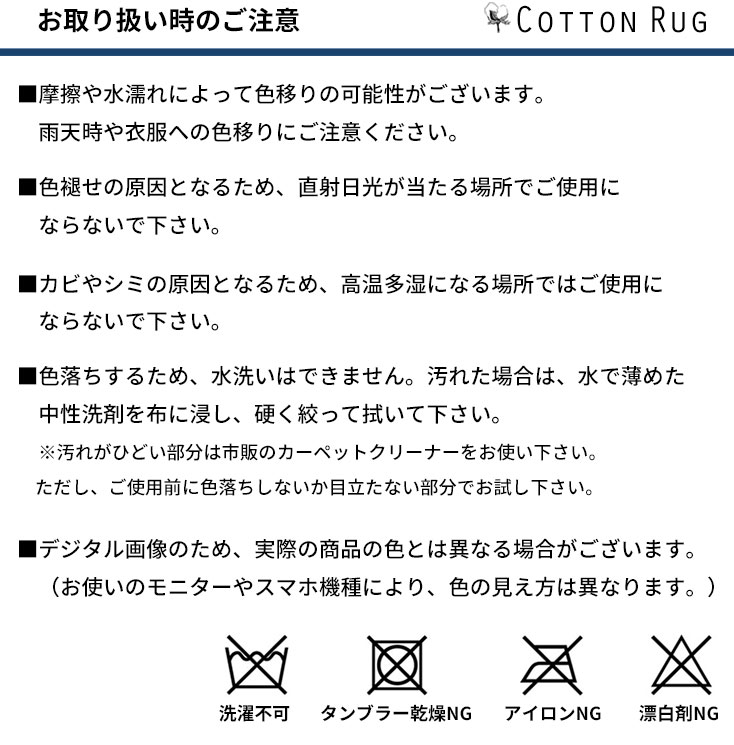 お取り扱い時のご注意

COTTON RUG

■摩擦や水濡れによって色移りの可能性がございます。
雨天時や衣服への色移りにご注意ください。

■色褪せの原因となるため、直射日光が当たる場所でご使用にならないで下さい。

■カビやシミの原因となるため、高温多湿になる場所ではご使用にならないで下さい。

■色落ちするため、水洗いはできません。汚れた場合は、水で薄めた中性洗剤を布に浸し、硬く絞って拭いて下さい。
※汚れがひどい部分は市販のカーペットクリーナーをお使い下さい。
ただし、ご使用前に色落ちしないか目立たない部分でお試し下さい。

■デジタル画像のため、実際の商品の色とは異なる場合がございます。
（お使いのモニターやスマホ機種により、色の見え方は異なります。）

洗濯不可　タンブラー乾燥NG　アイロンNG　漂白剤NG